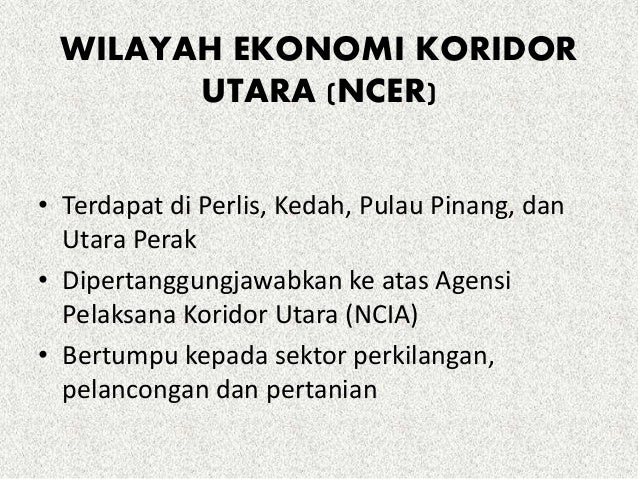 WILAYAH EKONOMI KORIDOR UTARA (NCER)

• Terdapat di Perlis, Kedah, Pulau Pinang, dan Utara Perak
• Dipertanggungjawabkan ke atas Agensi Pelaksana Koridor Utara (NCIA)
• Bertumpu kepada sektor perkilangan, pelancongan dan pertanian